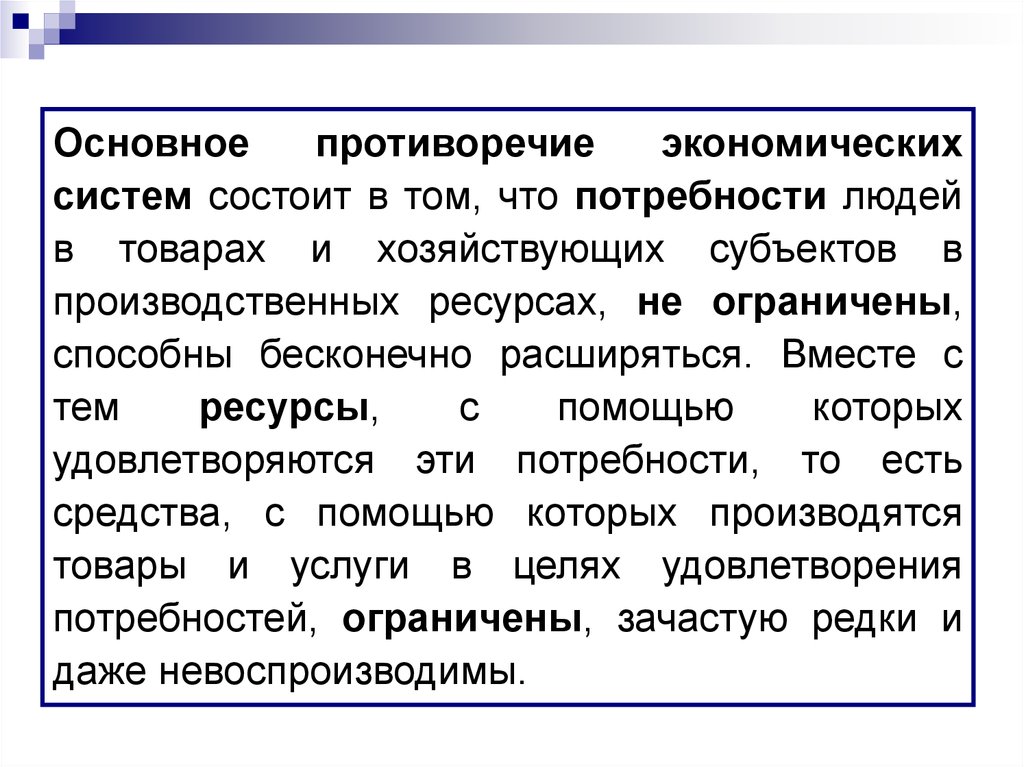 Основное противоречие экономических систем состоит в том, что потребности людей в товарах и хозяйствующих субъектов в производственных ресурсах, не ограничены, способны бесконечно расширяться. Вместе с тем ресурсы, с помощью которых удовлетворяются эти потребности, то есть средства, с помощью которых производятся товары и услуги в целях удовлетворения потребностей, ограничены, зачастую редки и даже невоспроизводимы.